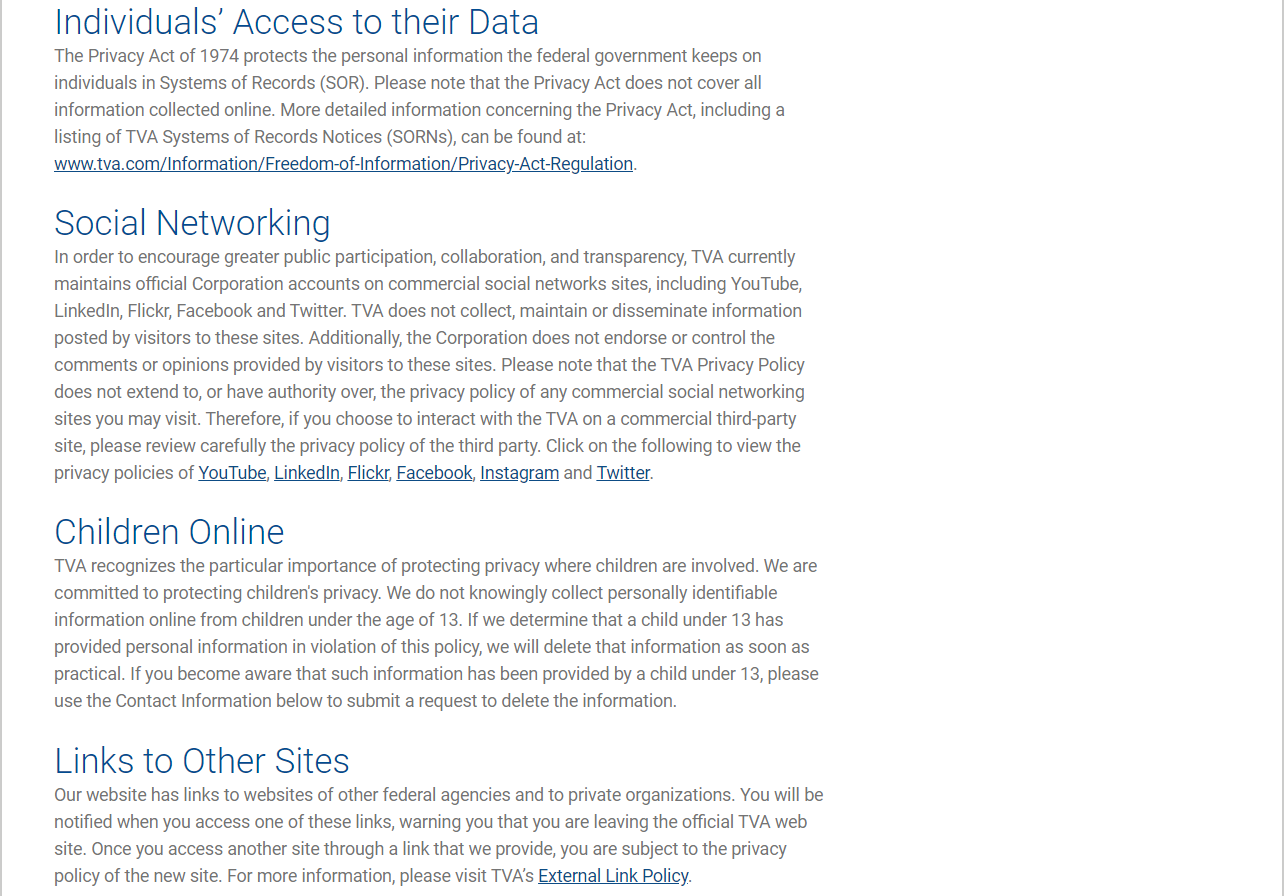 Individuals' Access to their Data
The Privacy Act of 1974 protects the personal information the federal government keeps on individuals in Systems of Records (SOR). Please note that the Privacy Act does not cover all information collected online. More detailed information concerning the Privacy Act, including a listing of TVA Systems of Records Notices (SORNs), can be found at: www.tva.com/Information/Freedom-of-Information/Privacy-Act-Regulation.

Social Networking
In order to encourage greater public participation, collaboration, and transparency, TVA currently maintains official Corporation accounts on commercial social networks sites, including YouTube, LinkedIn, Flickr, Facebook and Twitter. TVA does not collect, maintain or disseminate information posted by visitors to these sites. Additionally, the Corporation does not endorse or control the comments or opinions provided by visitors to these sites. Please note that the TVA Privacy Policy does not extend to, or have authority over, the privacy policy of any commercial social networking sites you may visit. Therefore, if you choose to interact with the TVA on a commercial third-party site, please review carefully the privacy policy of the third party. Click on the following to view the privacy policies of YouTube, LinkedIn, Flickr, Facebook, Instagram and Twitter.

Children Online
TVA recognizes the particular importance of protecting privacy where children are involved. We are committed to protecting children's privacy. We do not knowingly collect personally identifiable information online from children under the age of 13. If we determine that a child under 13 has provided personal information in violation of this policy, we will delete that information as soon as practical. If you become aware that such information has been provided by a child under 13, please use the Contact Information below to submit a request to delete the information.

Links to Other Sites
Our website has links to websites of other federal agencies and to private organizations. You will be notified when you access one of these links, warning you that you are leaving the official TVA web site. Once you access another site through a link that we provide, you are subject to the privacy policy of the new site. For more information, please visit TVA's External Link Policy.